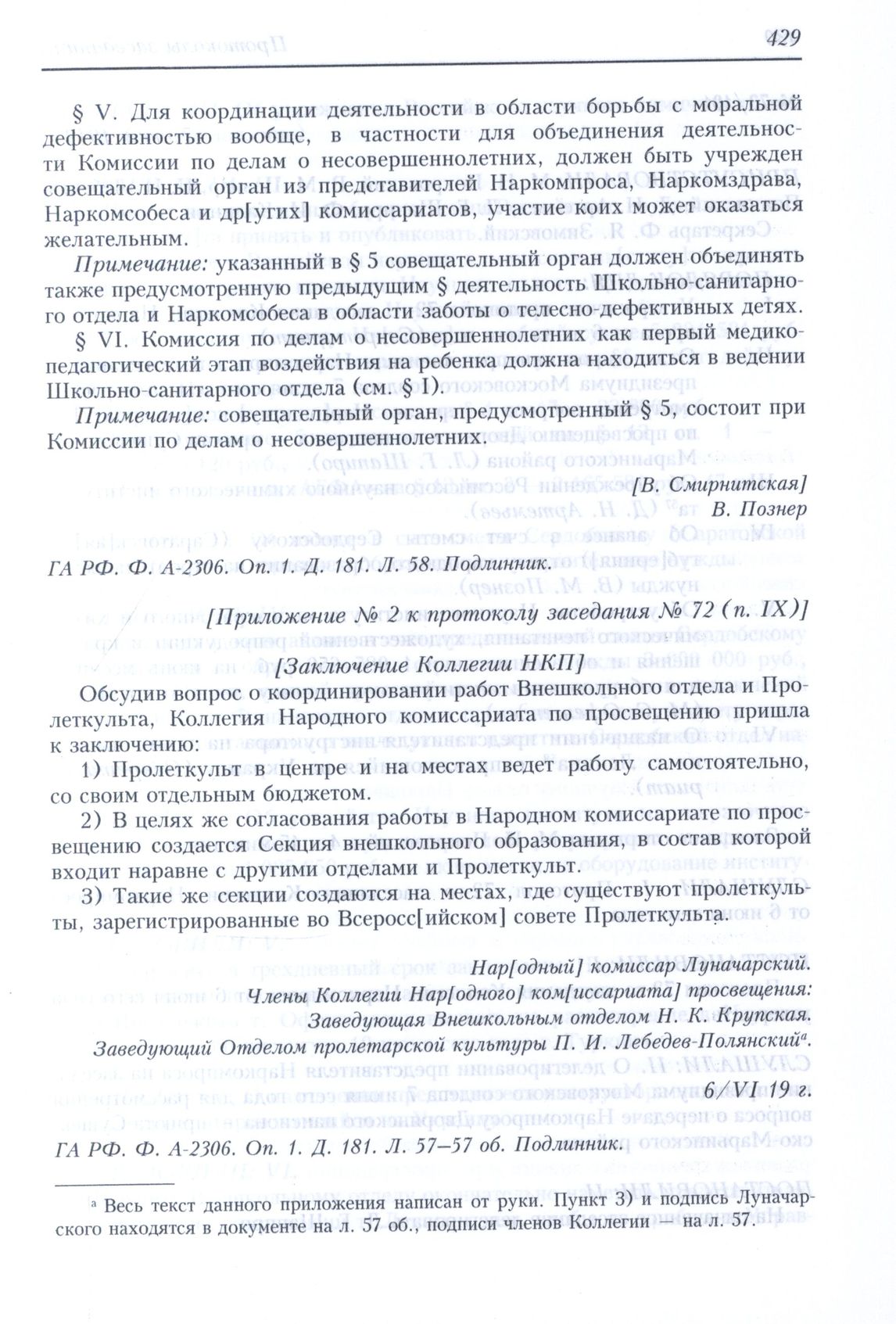 429

§ V. Для координации деятельности в области борьбы с моральной дефективностью вообще, в частности для объединения деятельности Комиссии по делам о несовершеннолетних, должен быть учрежден совещательный орган из представителей Наркомпроса, Наркомздрава, Наркомсобеса и др[угих] комиссариатов, участие коих может оказаться желательным.

Примечание: указанный в § 5 совещательный орган должен объединять также предусмотренную предыдущим § деятельность Школьно-санитарного отдела и Наркомсобеса в области заботы о телесно-дефективных детях.

§ VI. Комиссия по делам о несовершеннолетних как первый медико-педагогический этап воздействия на ребенка должна находиться в ведении Школьно-санитарного отдела (см. § 1).

Примечание: совещательный орган, предусмотренный § 5, состоит при Комиссии по делам о несовершеннолетних.

[В. Смирнитская]
В. Познер

ГА РФ. Ф. А-2306. Оп. 1. Д. 181. Л. 58. Подлинник.

[Приложение № 2 к протоколу заседания № 72 (п. IX)]

[Заключение Коллегии НКП]

Обсудив вопрос о координировании работ Внешкольного отдела и Пролеткульта, Коллегия Народного комиссариата по просвещению пришла к заключению:

1) Пролеткульт в центре и на местах ведет работу самостоятельно, со своим отдельным бюджетом.

2) В целях же согласования работы в Народном комиссариате по просвещению создается Секция внешкольного образования, в состав которой входит наравне с другими отделами и Пролеткульт.

3) Такие же секции создаются на местах, где существуют пролеткульты, зарегистрированные во Всеросс[ийском] совете Пролеткульта.

Нар[одный] комиссар Луначарский.
Члены Коллегии Нар[одного] ком[иссариата] просвещения:
Заведующая Внешкольным отделом Н. К. Крупская.
Заведующий Отделом пролетарской культуры П. И. Лебедев-Полянский$^{а}$.
6/VI 19 г.

ГА РФ. Ф. А-2306. Оп. 1. Д. 181. Л. 57–57 об. Подлинник.

$^{а}$ Весь текст данного приложения написан от руки. Пункт 3) и подпись Луначарского находятся в документе на л. 57 об., подписи членов Коллегии — на л. 57.